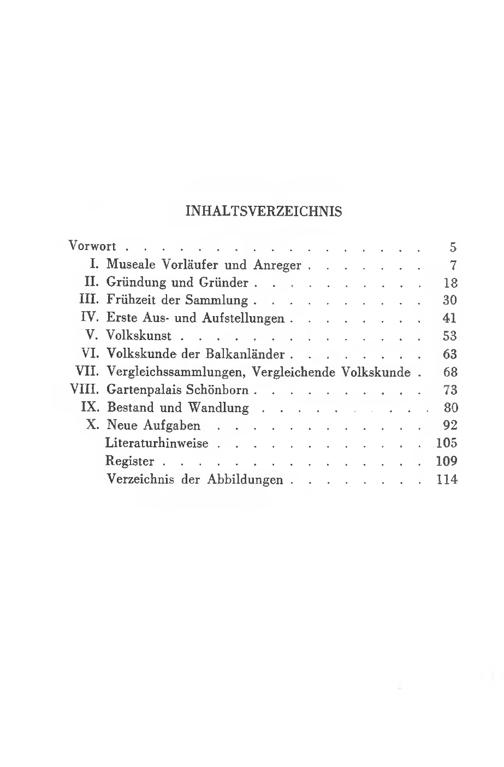 INHALTSVERZEICHNIS

Vorwort 5
I. Museale Vorläufer und Anreger 7
II. Gründung und Gründer 18
III. Frühzeit der Sammlung 30
IV. Erste Aus- und Aufstellungen 41
V. Volkskunst 53
VI. Volkskunde der Balkanländer 63
VII. Vergleichssammlungen, Vergleichende Volkskunde 68
VIII. Gartenpalais Schönborn 73
IX. Bestand und Wandlung 80
X. Neue Aufgaben 92
Literaturhinweise 105
Register 109
Verzeichnis der Abbildungen 114